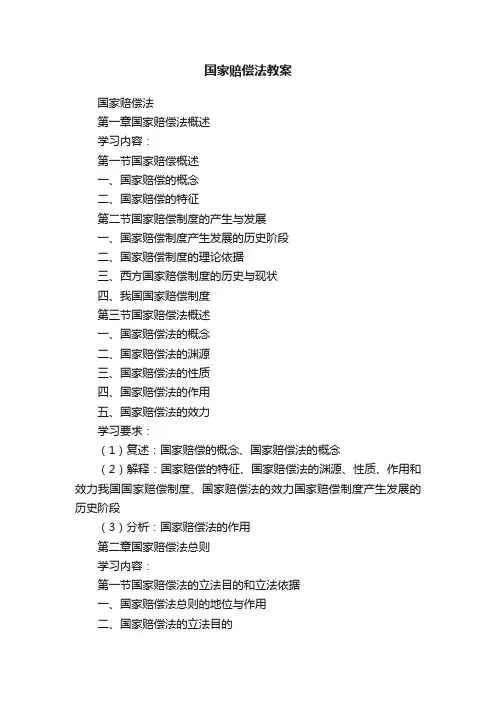 国家赔偿法教案

国家赔偿法

第一章国家赔偿法概述

学习内容：

第一节国家赔偿概述

一、国家赔偿的概念

二、国家赔偿的特征

第二节国家赔偿制度的产生与发展

一、国家赔偿制度产生发展的历史阶段

二、国家赔偿制度的理论依据

三、西方国家赔偿制度的历史与现状

四、我国国家赔偿制度

第三节国家赔偿法概述

一、国家赔偿法的概念

二、国家赔偿法的渊源

三、国家赔偿法的性质

四、国家赔偿法的作用

五、国家赔偿法的效力

学习要求：

（1）复述：国家赔偿的概念、国家赔偿法的概念

（2）解释：国家赔偿的特征、国家赔偿法的渊源、性质、作用和效力我国国家赔偿制度、国家赔偿法的效力国家赔偿制度产生发展的历史阶段

（3）分析：国家赔偿法的作用

第二章国家赔偿法总则

学习内容：

第一节国家赔偿法的立法目的和立法依据

一、国家赔偿法总则的地位与作用

二、国家赔偿法的立法目的